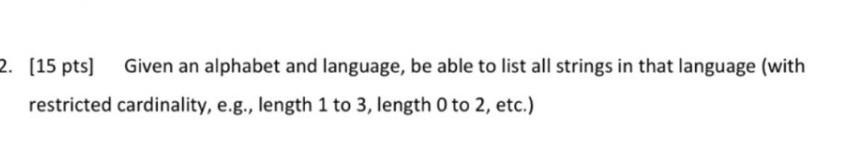 2. [15 pts] Given an alphabet and language, be able to list all strings in that language (with restricted cardinality, e.g., length 1 to 3, length 0 to 2, etc.)